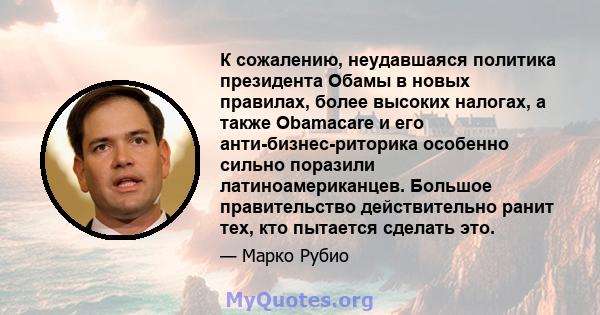 К сожалению, неудавшаяся политика президента Обамы в новых правилах, более высоких налогах, а также Obamacare и его анти-бизнес-риторика особенно сильно поразили латиноамериканцев. Большое правительство действительно ранит тех, кто пытается сделать это.

— Марко Рубио

MyQuotes.org